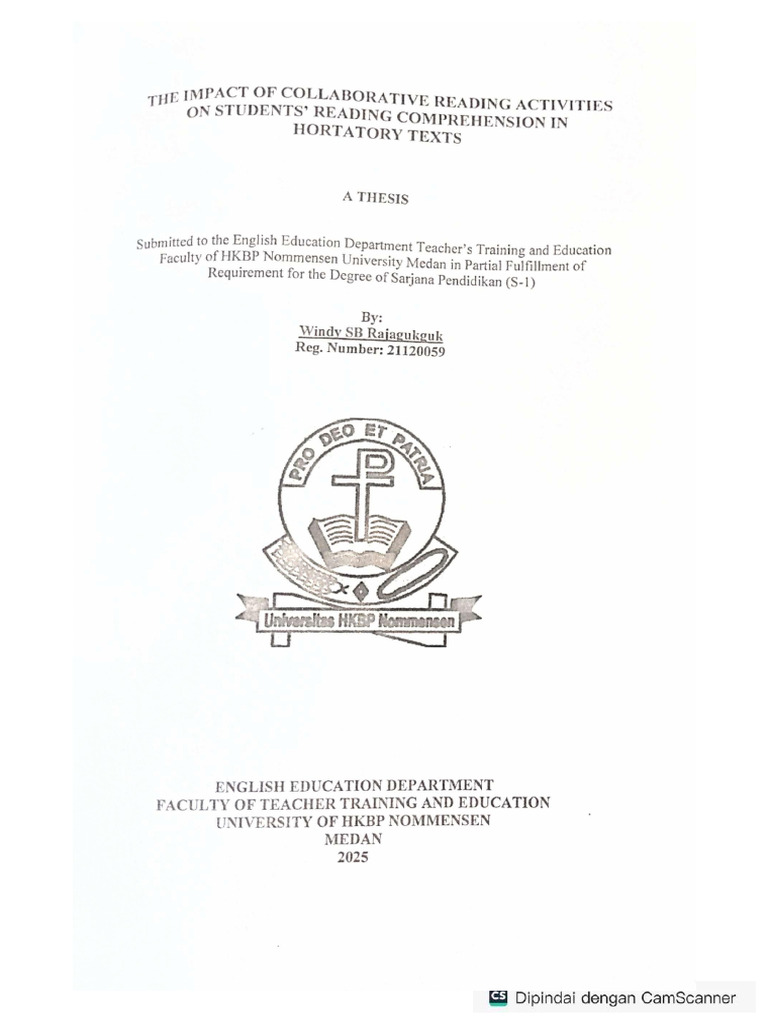 THE IMPACT OF COLLABORATIVE READING ACTIVITIES ON STUDENTS' READING COMPREHENSION IN HORTATORY TEXTS

A THESIS

Submitted to the English Education Department Teacher's Training and Education Faculty of HKBP Nommensen University Medan in Partial Fulfillment of Requirement for the Degree of Sarjana Pendidikan (S-1)

By:
Windy SB Rajagukguk
Reg. Number: 21120059

PRO DEO ET PATRIA
Universitas HKBP Nommensen

ENGLISH EDUCATION DEPARTMENT
FACULTY OF TEACHER TRAINING AND EDUCATION
UNIVERSITY OF HKBP NOMMENSEN
MEDAN
2025

CS Dipindai dengan CamScanner